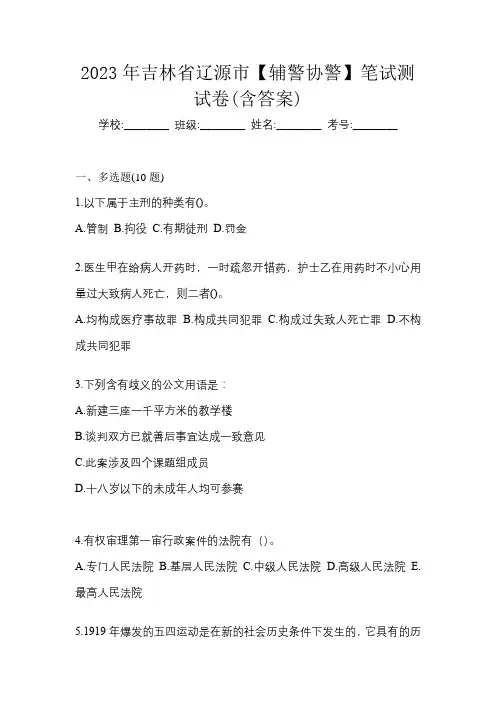 2023 年吉林省辽源市【辅警协警】笔试测试卷(含答案)

学校:________ 班级:________ 姓名:________ 考号:________

一、多选题(10 题)

1.以下属于主刑的种类有()。

A.管制 B.拘役 C.有期徒刑 D.罚金

2.医生甲在给病人开药时，一时疏忽开错药，护士乙在用药时不小心用量过大致病人死亡，则二者()。

A.均构成医疗事故罪 B.构成共同犯罪 C.构成过失致人死亡罪 D.不构成共同犯罪

3.下列含有歧义的公文用语是：

A.新建三座一千平方米的教学楼

B.谈判双方已就善后事宜达成一致意见

C.此案涉及四个课题组成员

D.十八岁以下的未成年人均可参赛

4.有权审理第一审行政案件的法院有（）。

A.专门人民法院 B.基层人民法院 C.中级人民法院 D.高级人民法院 E.最高人民法院

5.1919 年爆发的五四运动是在新的社会历史条件下发生的，它具有的历